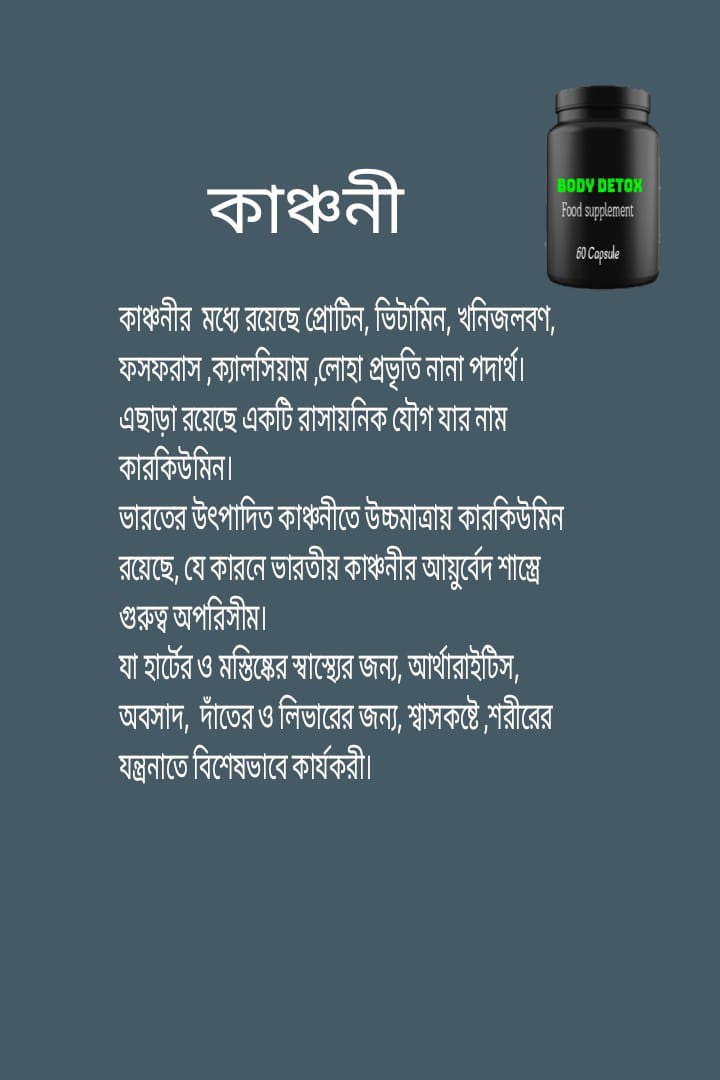 কাঞ্চনী

BODY DETOX
Food supplement
60 Capsule

কাঞ্চনীর মধ্যে রয়েছে প্রোটিন, ভিটামিন, খনিজলবণ, ফসফরাস ,ক্যালসিয়াম ,লোহা প্রভৃতি নানা পদার্থ। এছাড়া রয়েছে একটি রাসায়নিক যৌগ যার নাম কারকিউমিন।
ভারতের উৎপাদিত কাঞ্চনীতে উচ্চমাত্রায় কারকিউমিন রয়েছে, যে কারনে ভারতীয় কাঞ্চনীর আয়ুর্বেদ শাস্ত্রে গুরুত্ব অপরিসীম।
যা হার্টের ও মস্তিষ্কের স্বাস্থ্যের জন্য, আর্থারাইটিস, অবসাদ, দাঁতের ও লিভারের জন্য, শ্বাসকষ্টে ,শরীরের যন্ত্রনাতে বিশেষভাবে কার্যকরী।